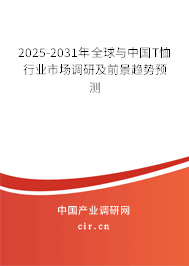 2025-2031年全球与中国T恤行业市场调研及前景趋势预测

中国产业调研网

cir.cn